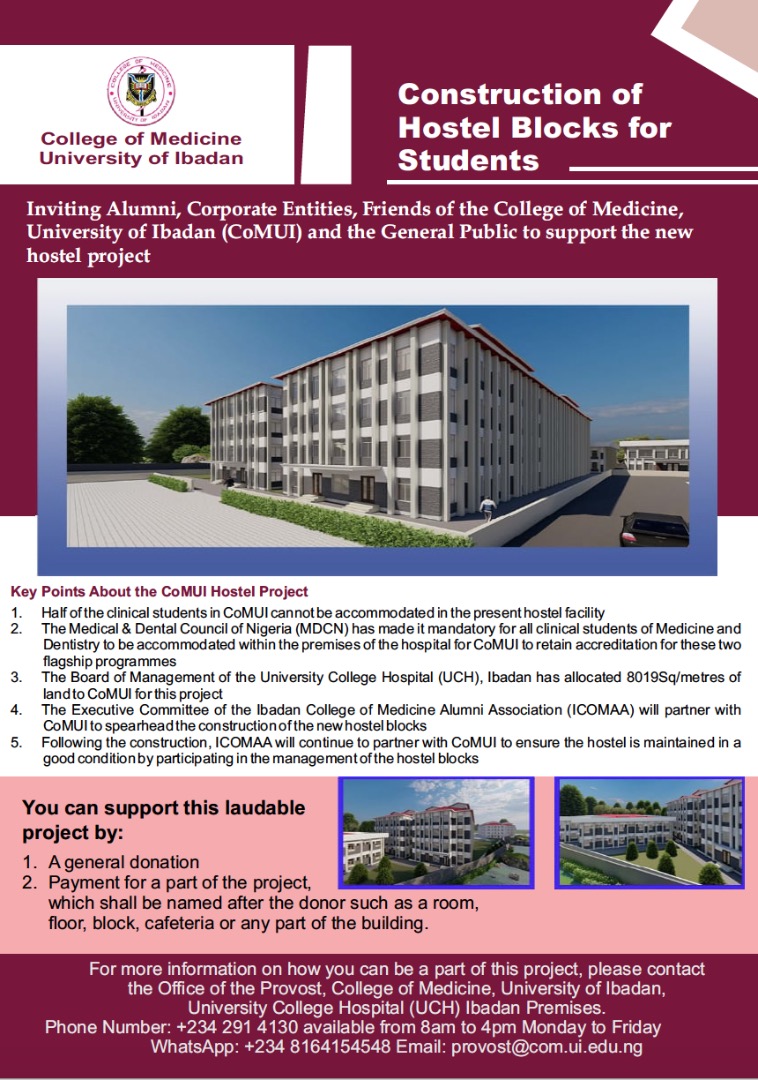 College of Medicine
University of Ibadan

Construction of Hostel Blocks for Students

Inviting Alumni, Corporate Entities, Friends of the College of Medicine, University of Ibadan (CoMUI) and the General Public to support the new hostel project

Key Points About the CoMUI Hostel Project

1. Half of the clinical students in CoMUI cannot be accommodated in the present hostel facility
2. The Medical & Dental Council of Nigeria (MDCN) has made it mandatory for all clinical students of Medicine and Dentistry to be accommodated within the premises of the hospital for CoMUI to retain accreditation for these two flagship programmes
3. The Board of Management of the University College Hospital (UCH), Ibadan has allocated 8019Sq/metres of land to CoMUI for this project
4. The Executive Committee of the Ibadan College of Medicine Alumni Association (ICOMAA) will partner with CoMUI to spearhead the construction of the new hostel blocks
5. Following the construction, ICOMAA will continue to partner with CoMUI to ensure the hostel is maintained in a good condition by participating in the management of the hostel blocks

You can support this laudable project by:

1. A general donation
2. Payment for a part of the project, which shall be named after the donor such as a room, floor, block, cafeteria or any part of the building.

For more information on how you can be a part of this project, please contact the Office of the Provost, College of Medicine, University of Ibadan, University College Hospital (UCH) Ibadan Premises.
Phone Number: +234 291 4130 available from 8am to 4pm Monday to Friday
WhatsApp: +234 8164154548 Email: provost@com.ui.edu.ng